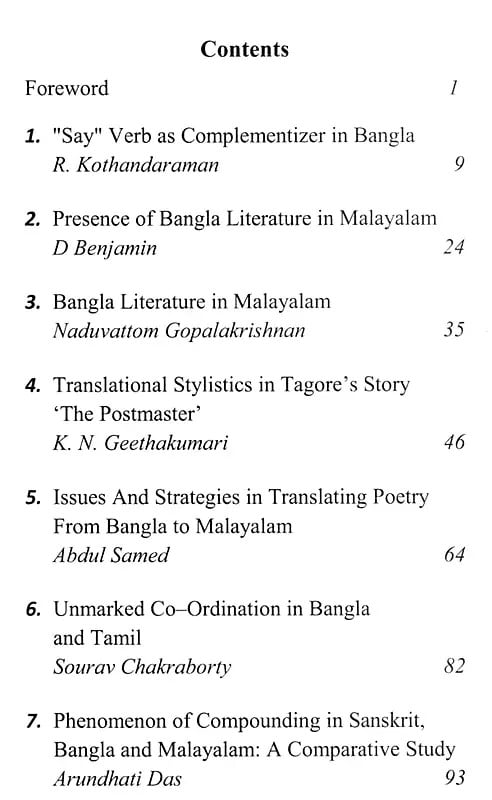 Contents

Foreword 1

1. "Say" Verb as Complementizer in Bangla
R. Kothandaraman 9

2. Presence of Bangla Literature in Malayalam
D Benjamin 24

3. Bangla Literature in Malayalam
Naduvattom Gopalakrishnan 35

4. Translational Stylistics in Tagore's Story 'The Postmaster'
K. N. Geethakumari 46

5. Issues And Strategies in Translating Poetry From Bangla to Malayalam
Abdul Samed 64

6. Unmarked Co–Ordination in Bangla and Tamil
Sourav Chakraborty 82

7. Phenomenon of Compounding in Sanskrit, Bangla and Malayalam: A Comparative Study
Arundhati Das 93